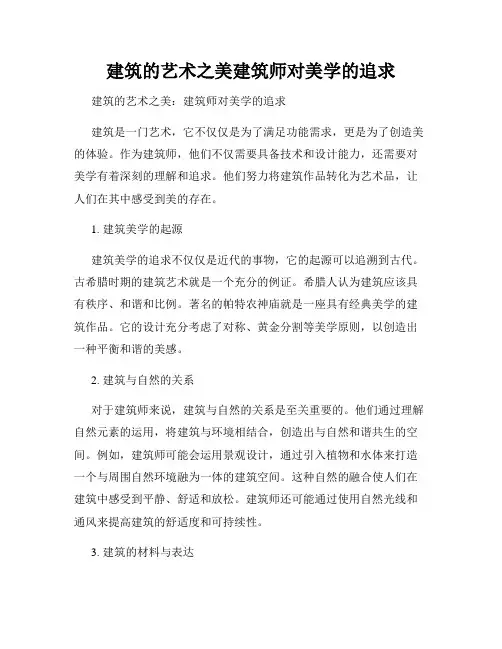 建筑的艺术之美建筑师对美学的追求

建筑的艺术之美：建筑师对美学的追求

建筑是一门艺术，它不仅仅是为了满足功能需求，更是为了创造美的体验。作为建筑师，他们不仅需要具备技术和设计能力，还需要对美学有着深刻的理解和追求。他们努力将建筑作品转化为艺术品，让人们在其中感受到美的存在。

1. 建筑美学的起源

建筑美学的追求不仅仅是近代的事物，它的起源可以追溯到古代。古希腊时期的建筑艺术就是一个充分的例证。希腊人认为建筑应该具有秩序、和谐和比例。著名的帕特农神庙就是一座具有经典美学的建筑作品。它的设计充分考虑了对称、黄金分割等美学原则，以创造出一种平衡和谐的美感。

2. 建筑与自然的关系

对于建筑师来说，建筑与自然的关系是至关重要的。他们通过理解自然元素的运用，将建筑与环境相结合，创造出与自然和谐共生的空间。例如，建筑师可能会运用景观设计，通过引入植物和水体来打造一个与周围自然环境融为一体的建筑空间。这种自然的融合使人们在建筑中感受到平静、舒适和放松。建筑师还可能通过使用自然光线和通风来提高建筑的舒适度和可持续性。

3. 建筑的材料与表达